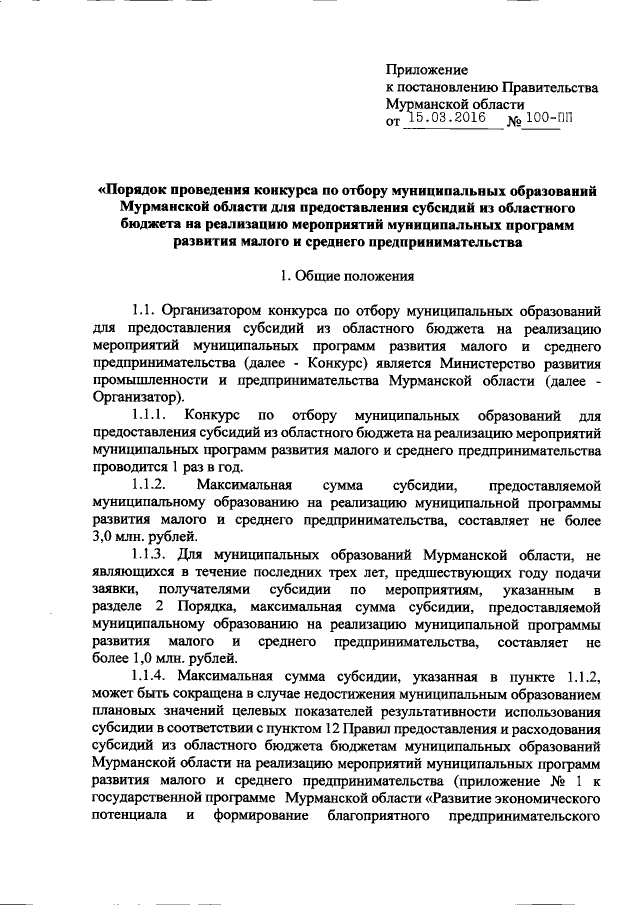 Приложение
к постановлению Правительства
Мурманской области
от 15.03.2016 № 100-ПП

«Порядок проведения конкурса по отбору муниципальных образований Мурманской области для предоставления субсидий из областного бюджета на реализацию мероприятий муниципальных программ развития малого и среднего предпринимательства

1. Общие положения

1.1. Организатором конкурса по отбору муниципальных образований для предоставления субсидий из областного бюджета на реализацию мероприятий муниципальных программ развития малого и среднего предпринимательства (далее - Конкурс) является Министерство развития промышленности и предпринимательства Мурманской области (далее - Организатор).

1.1.1. Конкурс по отбору муниципальных образований для предоставления субсидий из областного бюджета на реализацию мероприятий муниципальных программ развития малого и среднего предпринимательства проводится 1 раз в год.

1.1.2. Максимальная сумма субсидии, предоставляемой муниципальному образованию на реализацию муниципальной программы развития малого и среднего предпринимательства, составляет не более 3,0 млн. рублей.

1.1.3. Для муниципальных образований Мурманской области, не являющихся в течение последних трех лет, предшествующих году подачи заявки, получателями субсидии по мероприятиям, указанным в разделе 2 Порядка, максимальная сумма субсидии, предоставляемой муниципальному образованию на реализацию муниципальной программы развития малого и среднего предпринимательства, составляет не более 1,0 млн. рублей.

1.1.4. Максимальная сумма субсидии, указанная в пункте 1.1.2, может быть сокращена в случае недостижения муниципальным образованием плановых значений целевых показателей результативности использования субсидии в соответствии с пунктом 12 Правил предоставления и расходования субсидий из областного бюджета бюджетам муниципальных образований Мурманской области на реализацию мероприятий муниципальных программ развития малого и среднего предпринимательства (приложение № 1 к государственной программе Мурманской области «Развитие экономического потенциала и формирование благоприятного предпринимательского